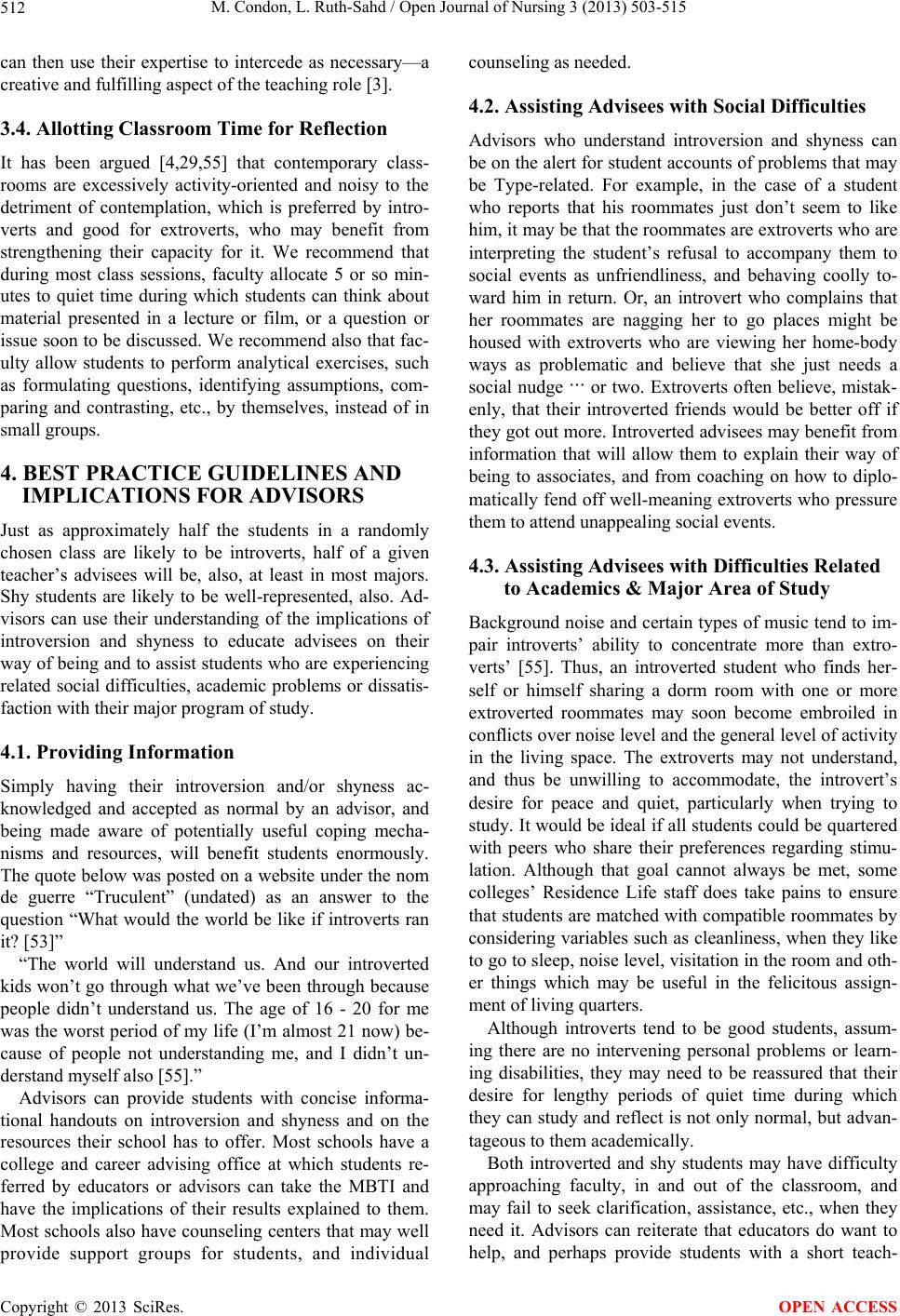 512 M. Condon, L. Ruth-Sahd / Open Journal of Nursing 3 (2013) 503-515

can then use their expertise to intercede as necessary—a creative and fulfilling aspect of the teaching role [3].

3.4. Allotting Classroom Time for Reflection

It has been argued [4,29,55] that contemporary classrooms are excessively activity-oriented and noisy to the detriment of contemplation, which is preferred by introverts and good for extroverts, who may benefit from strengthening their capacity for it. We recommend that during most class sessions, faculty allocate 5 or so minutes to quiet time during which students can think about material presented in a lecture or film, or a question or issue soon to be discussed. We recommend also that faculty allow students to perform analytical exercises, such as formulating questions, identifying assumptions, comparing and contrasting, etc., by themselves, instead of in small groups.

4. BEST PRACTICE GUIDELINES AND IMPLICATIONS FOR ADVISORS

Just as approximately half the students in a randomly chosen class are likely to be introverts, half of a given teacher's advisees will be, also, at least in most majors. Shy students are likely to be well-represented, also. Advisors can use their understanding of the implications of introversion and shyness to educate advisees on their way of being and to assist students who are experiencing related social difficulties, academic problems or dissatisfaction with their major program of study.

4.1. Providing Information

Simply having their introversion and/or shyness acknowledged and accepted as normal by an advisor, and being made aware of potentially useful coping mechanisms and resources, will benefit students enormously. The quote below was posted on a website under the nom de guerre "Truculent" (undated) as an answer to the question "What would the world be like if introverts ran it? [53]"

"The world will understand us. And our introverted kids won't go through what we've been through because people didn't understand us. The age of 16 - 20 for me was the worst period of my life (I'm almost 21 now) because of people not understanding me, and I didn't understand myself also [55]."

Advisors can provide students with concise informational handouts on introversion and shyness and on the resources their school has to offer. Most schools have a college and career advising office at which students referred by educators or advisors can take the MBTI and have the implications of their results explained to them. Most schools also have counseling centers that may well provide support groups for students, and individual counseling as needed.

4.2. Assisting Advisees with Social Difficulties

Advisors who understand introversion and shyness can be on the alert for student accounts of problems that may be Type-related. For example, in the case of a student who reports that his roommates just don't seem to like him, it may be that the roommates are extroverts who are interpreting the student's refusal to accompany them to social events as unfriendliness, and behaving coolly toward him in return. Or, an introvert who complains that her roommates are nagging her to go places might be housed with extroverts who are viewing her home-body ways as problematic and believe that she just needs a social nudge ··· or two. Extroverts often believe, mistakenly, that their introverted friends would be better off if they got out more. Introverted advisees may benefit from information that will allow them to explain their way of being to associates, and from coaching on how to diplomatically fend off well-meaning extroverts who pressure them to attend unappealing social events.

4.3. Assisting Advisees with Difficulties Related to Academics & Major Area of Study

Background noise and certain types of music tend to impair introverts' ability to concentrate more than extroverts' [55]. Thus, an introverted student who finds herself or himself sharing a dorm room with one or more extroverted roommates may soon become embroiled in conflicts over noise level and the general level of activity in the living space. The extroverts may not understand, and thus be unwilling to accommodate, the introvert's desire for peace and quiet, particularly when trying to study. It would be ideal if all students could be quartered with peers who share their preferences regarding stimulation. Although that goal cannot always be met, some colleges' Residence Life staff does take pains to ensure that students are matched with compatible roommates by considering variables such as cleanliness, when they like to go to sleep, noise level, visitation in the room and other things which may be useful in the felicitous assignment of living quarters.

Although introverts tend to be good students, assuming there are no intervening personal problems or learning disabilities, they may need to be reassured that their desire for lengthy periods of quiet time during which they can study and reflect is not only normal, but advantageous to them academically.

Both introverted and shy students may have difficulty approaching faculty, in and out of the classroom, and may fail to seek clarification, assistance, etc., when they need it. Advisors can reiterate that educators do want to help, and perhaps provide students with a short teach-

Copyright © 2013 SciRes. OPEN ACCESS